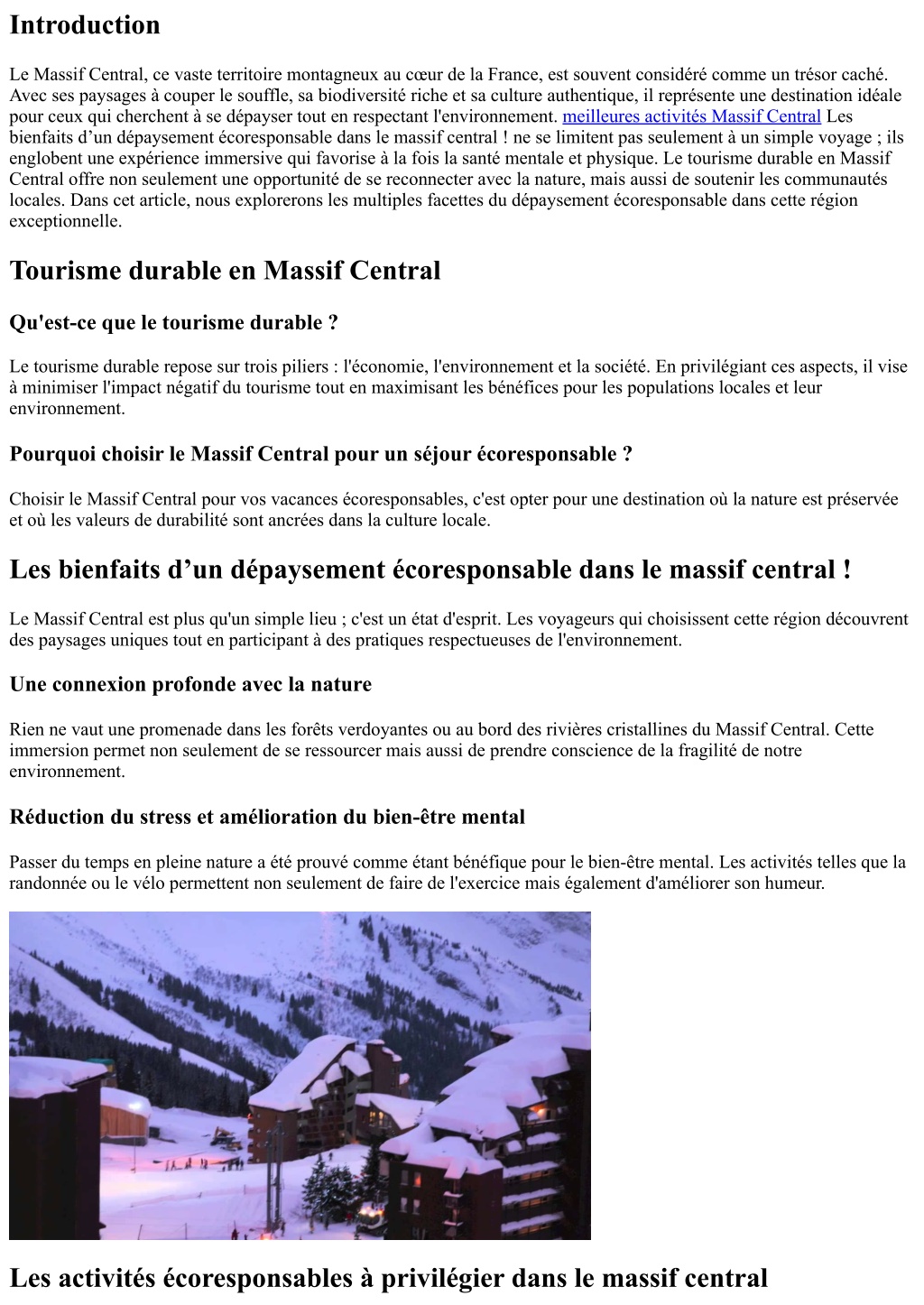 Introduction

Le Massif Central, ce vaste territoire montagneux au cœur de la France, est souvent considéré comme un trésor caché. Avec ses paysages à couper le souffle, sa biodiversité riche et sa culture authentique, il représente une destination idéale pour ceux qui cherchent à se dépayser tout en respectant l'environnement. meilleures activités Massif Central Les bienfaits d’un dépaysement écoresponsable dans le massif central ! ne se limitent pas seulement à un simple voyage ; ils englobent une expérience immersive qui favorise à la fois la santé mentale et physique. Le tourisme durable en Massif Central offre non seulement une opportunité de se reconnecter avec la nature, mais aussi de soutenir les communautés locales. Dans cet article, nous explorerons les multiples facettes du dépaysement écoresponsable dans cette région exceptionnelle.

Tourisme durable en Massif Central

Qu'est-ce que le tourisme durable ?

Le tourisme durable repose sur trois piliers : l'économie, l'environnement et la société. En privilégiant ces aspects, il vise à minimiser l'impact négatif du tourisme tout en maximisant les bénéfices pour les populations locales et leur environnement.

Pourquoi choisir le Massif Central pour un séjour écoresponsable ?

Choisir le Massif Central pour vos vacances écoresponsables, c'est opter pour une destination où la nature est préservée et où les valeurs de durabilité sont ancrées dans la culture locale.

Les bienfaits d’un dépaysement écoresponsable dans le massif central !

Le Massif Central est plus qu'un simple lieu ; c'est un état d'esprit. Les voyageurs qui choisissent cette région découvrent des paysages uniques tout en participant à des pratiques respectueuses de l'environnement.

Une connexion profonde avec la nature

Rien ne vaut une promenade dans les forêts verdoyantes ou au bord des rivières cristallines du Massif Central. Cette immersion permet non seulement de se ressourcer mais aussi de prendre conscience de la fragilité de notre environnement.

Réduction du stress et amélioration du bien-être mental

Passer du temps en pleine nature a été prouvé comme étant bénéfique pour le bien-être mental. Les activités telles que la randonnée ou le vélo permettent non seulement de faire de l'exercice mais également d'améliorer son humeur.

Les activités écoresponsables à privilégier dans le massif central